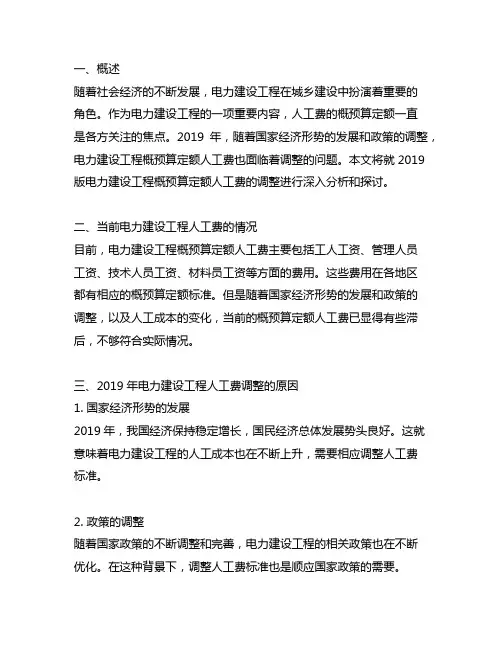 一、概述
随着社会经济的不断发展，电力建设工程在城乡建设中扮演着重要的角色。作为电力建设工程的一项重要内容，人工费的概预算定额一直是各方关注的焦点。2019 年，随着国家经济形势的发展和政策的调整，电力建设工程概预算定额人工费也面临着调整的问题。本文将就 2019 版电力建设工程概预算定额人工费的调整进行深入分析和探讨。

二、当前电力建设工程人工费的情况
目前，电力建设工程概预算定额人工费主要包括工人工资、管理人员工资、技术人员工资、材料员工资等方面的费用。这些费用在各地区都有相应的概预算定额标准。但是随着国家经济形势的发展和政策的调整，以及人工成本的变化，当前的概预算定额人工费已显得有些滞后，不够符合实际情况。

三、2019 年电力建设工程人工费调整的原因
1. 国家经济形势的发展
2019 年，我国经济保持稳定增长，国民经济总体发展势头良好。这就意味着电力建设工程的人工成本也在不断上升，需要相应调整人工费标准。

2. 政策的调整
随着国家政策的不断调整和完善，电力建设工程的相关政策也在不断优化。在这种背景下，调整人工费标准也是顺应国家政策的需要。